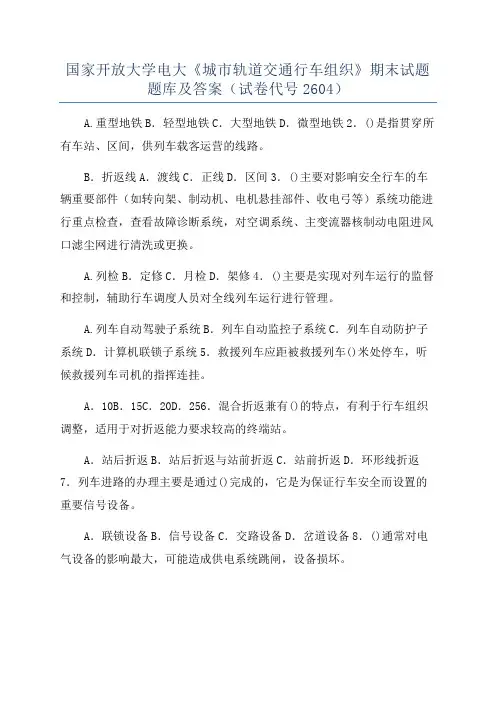 国家开放大学电大《城市轨道交通行车组织》期末试题题库及答案（试卷代号 2604）

A.重型地铁 B. 轻型地铁 C. 大型地铁 D. 微型地铁 2. ()是指贯穿所有车站、区间，供列车载客运营的线路。

B. 折返线 A. 渡线 C. 正线 D. 区间 3. ()主要对影响安全行车的车辆重要部件（如转向架、制动机、电机悬挂部件、收电弓等）系统功能进行重点检查，查看故障诊断系统，对空调系统、主变流器核制动电阻进风口滤尘网进行清洗或更换。

A.列检 B. 定修 C. 月检 D. 架修 4. ()主要是实现对列车运行的监督和控制，辅助行车调度人员对全线列车运行进行管理。

A.列车自动驾驶子系统 B. 列车自动监控子系统 C. 列车自动防护子系统 D. 计算机联锁子系统 5. 救援列车应距被救援列车()米处停车，听候救援列车司机的指挥连挂。

A. 10B. 15C. 20D. 256. 混合折返兼有()的特点，有利于行车组织调整，适用于对折返能力要求较高的终端站。

A. 站后折返 B. 站后折返与站前折返 C. 站前折返 D. 环形线折返 7. 列车进路的办理主要是通过()完成的，它是为保证行车安全而设置的重要信号设备。

A. 联锁设备 B. 信号设备 C. 交路设备 D. 岔道设备 8. ()通常对电气设备的影响最大，可能造成供电系统跳闸，设备损坏。